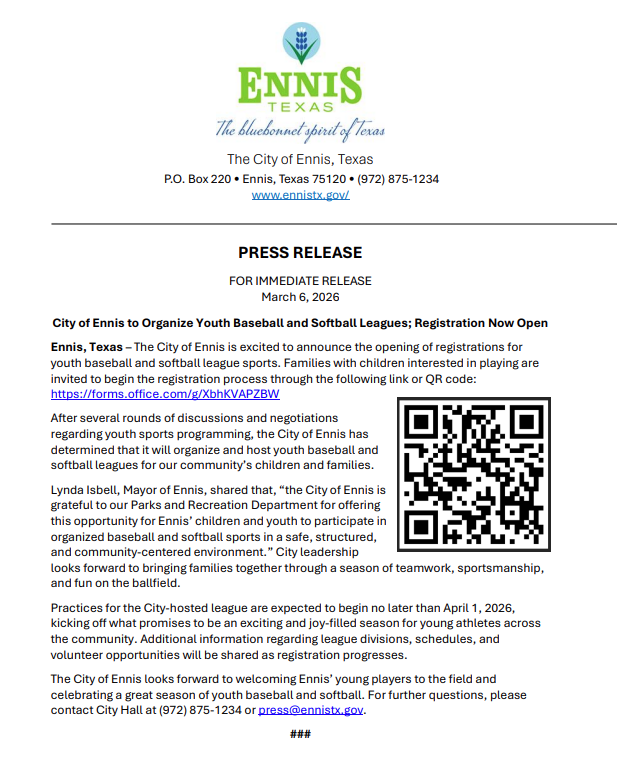 ENNIS
TEXAS
The bluebonnet spirit of Texas

The City of Ennis, Texas
P.O. Box 220 • Ennis, Texas 75120 • (972) 875-1234
www.ennistx.gov/

PRESS RELEASE

FOR IMMEDIATE RELEASE
March 6, 2026

City of Ennis to Organize Youth Baseball and Softball Leagues; Registration Now Open

Ennis, Texas – The City of Ennis is excited to announce the opening of registrations for youth baseball and softball league sports. Families with children interested in playing are invited to begin the registration process through the following link or QR code: https://forms.office.com/g/XbhKVAPZBW

After several rounds of discussions and negotiations regarding youth sports programming, the City of Ennis has determined that it will organize and host youth baseball and softball leagues for our community's children and families.

Lynda Isbell, Mayor of Ennis, shared that, "the City of Ennis is grateful to our Parks and Recreation Department for offering this opportunity for Ennis' children and youth to participate in organized baseball and softball sports in a safe, structured, and community-centered environment." City leadership looks forward to bringing families together through a season of teamwork, sportsmanship, and fun on the ballfield.

Practices for the City-hosted league are expected to begin no later than April 1, 2026, kicking off what promises to be an exciting and joy-filled season for young athletes across the community. Additional information regarding league divisions, schedules, and volunteer opportunities will be shared as registration progresses.

The City of Ennis looks forward to welcoming Ennis' young players to the field and celebrating a great season of youth baseball and softball. For further questions, please contact City Hall at (972) 875-1234 or press@ennistx.gov.

###